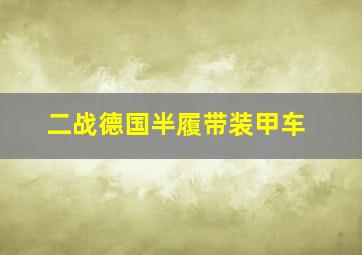 二战德国半履带装甲车